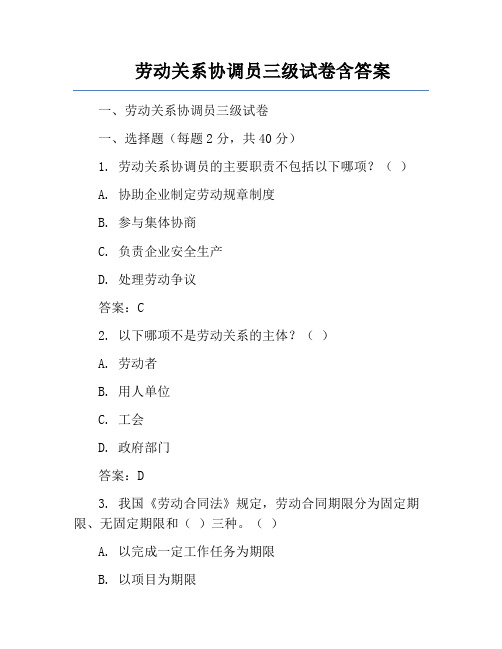 劳动关系协调员三级试卷含答案

一、劳动关系协调员三级试卷

一、选择题（每题 2 分，共 40 分）

1. 劳动关系协调员的主要职责不包括以下哪项？（ ）

A. 协助企业制定劳动规章制度

B. 参与集体协商

C. 负责企业安全生产

D. 处理劳动争议

答案：C

2. 以下哪项不是劳动关系的主体？（ ）

A. 劳动者

B. 用人单位

C. 工会

D. 政府部门

答案：D

3. 我国《劳动合同法》规定，劳动合同期限分为固定期限、无固定期限和（ ）三种。（ ）

A. 以完成一定工作任务为期限

B. 以项目为期限